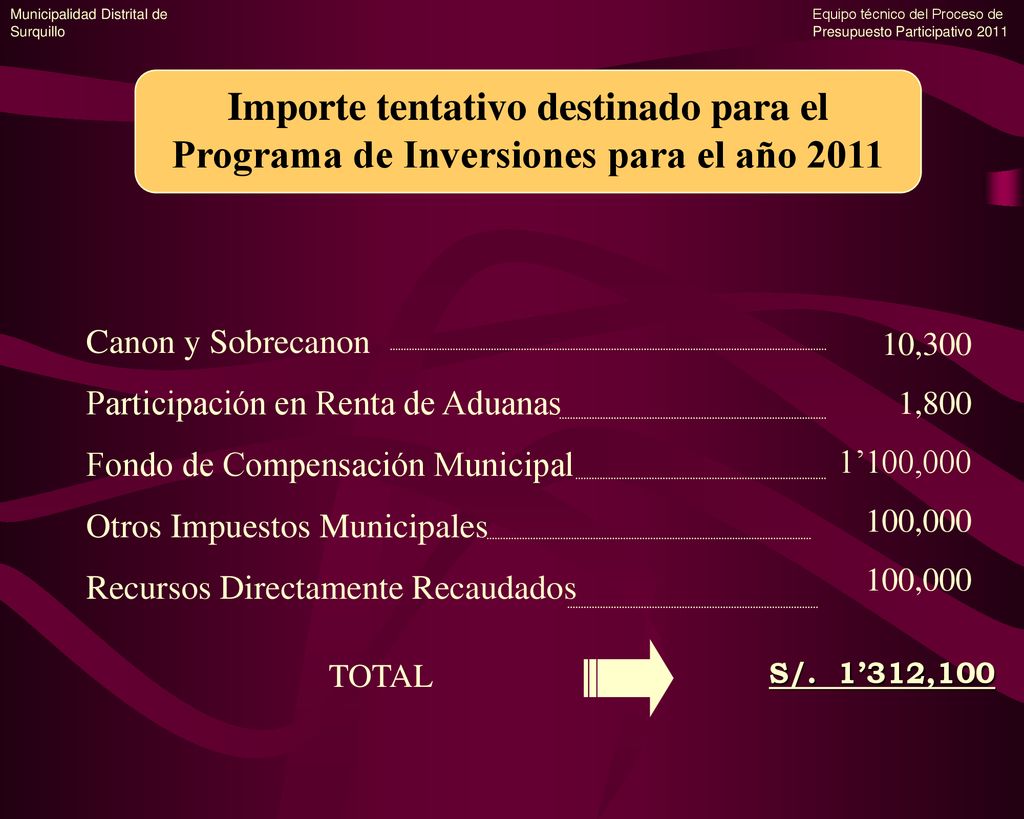 Municipalidad Distrital de Surquillo

Equipo técnico del Proceso de Presupuesto Participativo 2011

Importe tentativo destinado para el Programa de Inversiones para el año 2011

Canon y Sobrecanon 10,300

Participación en Renta de Aduanas 1,800

Fondo de Compensación Municipal 1’100,000

Otros Impuestos Municipales 100,000

Recursos Directamente Recaudados 100,000

TOTAL S/. 1’312,100